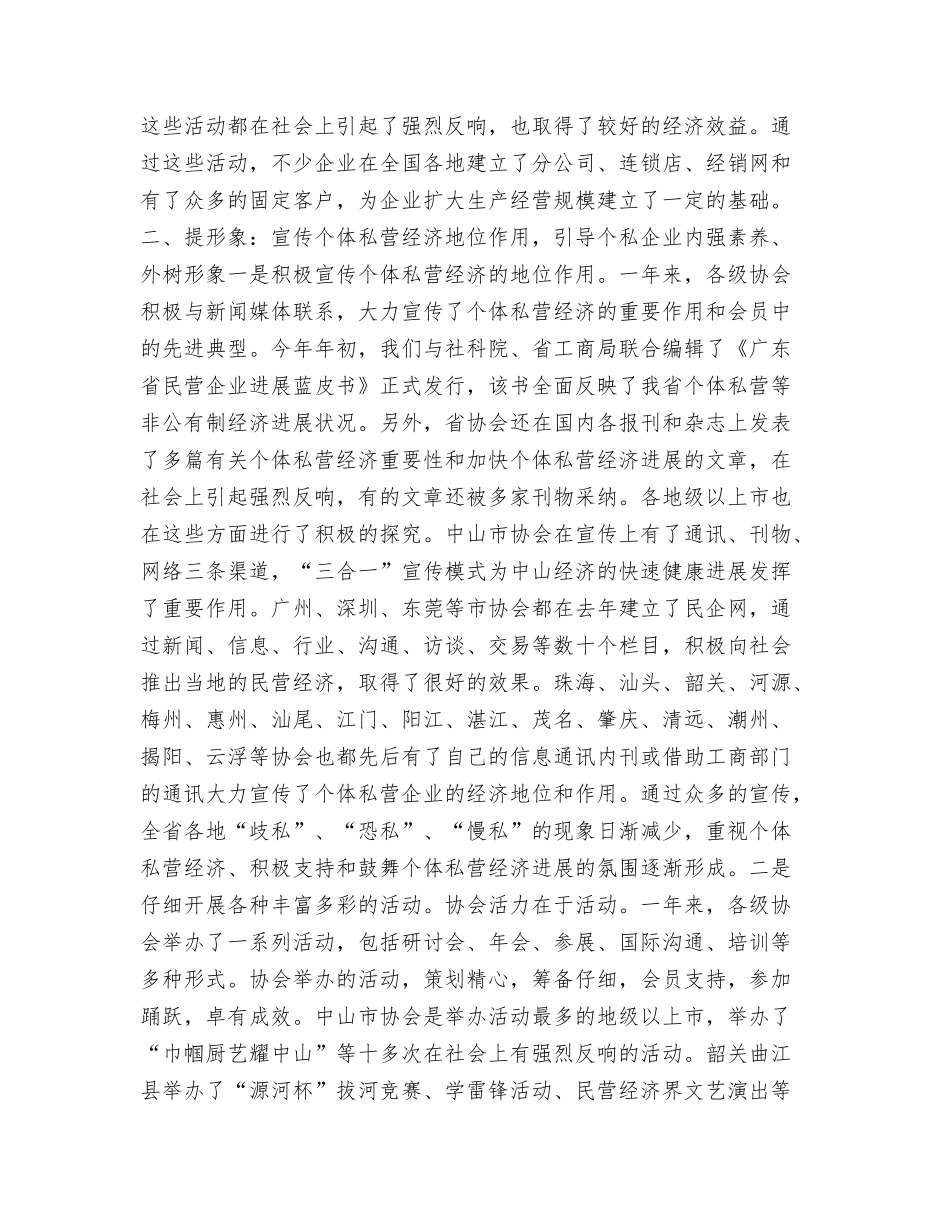 这些活动都在社会上引起了强烈反响，也取得了较好的经济效益。通过这些活动，不少企业在全国各地建立了分公司、连锁店、经销网和有了众多的固定客户，为企业扩大生产经营规模建立了一定的基础。二、提形象：宣传个体私营经济地位作用，引导个私企业内强素养、外树形象一是积极宣传个体私营经济的地位作用。一年来，各级协会积极与新闻媒体联系，大力宣传了个体私营经济的重要作用和会员中的先进典型。今年年初，我们与社科院、省工商局联合编辑了《广东省民营企业进展蓝皮书》正式发行，该书全面反映了我省个体私营等非公有制经济进展状况。另外，省协会还在国内各报刊和杂志上发表了多篇有关个体私营经济重要性和加快个体私营经济进展的文章，在社会上引起强烈反响，有的文章还被多家刊物采纳。各地级以上市也在这些方面进行了积极的探究。中山市协会在宣传上有了通讯、刊物、网络三条渠道，“三合一”宣传模式为中山经济的快速健康进展发挥了重要作用。广州、深圳、东莞等市协会都在去年建立了民企网，通过新闻、信息、行业、沟通、访谈、交易等数十个栏目，积极向社会推出当地的民营经济，取得了很好的效果。珠海、汕头、韶关、河源、梅州、惠州、汕尾、江门、阳江、湛江、茂名、肇庆、清远、潮州、揭阳、云浮等协会也都先后有了自己的信息通讯内刊或借助工商部门的通讯大力宣传了个体私营企业的经济地位和作用。通过众多的宣传，全省各地“歧私”、“恐私”、“慢私”的现象日渐减少，重视个体私营经济、积极支持和鼓舞个体私营经济进展的氛围逐渐形成。二是仔细开展各种丰富多彩的活动。协会活力在于活动。一年来，各级协会举办了一系列活动，包括研讨会、年会、参展、国际沟通、培训等多种形式。协会举办的活动，策划精心，筹备仔细，会员支持，参加踊跃，卓有成效。中山市协会是举办活动最多的地级以上市，举办了“巾帼厨艺耀中山”等十多次在社会上有强烈反响的活动。韶关曲江县举办了“源河杯”拔河竞赛、学雷锋活动、民营经济界文艺演出等